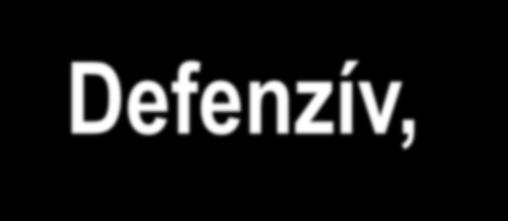 Defenzív,